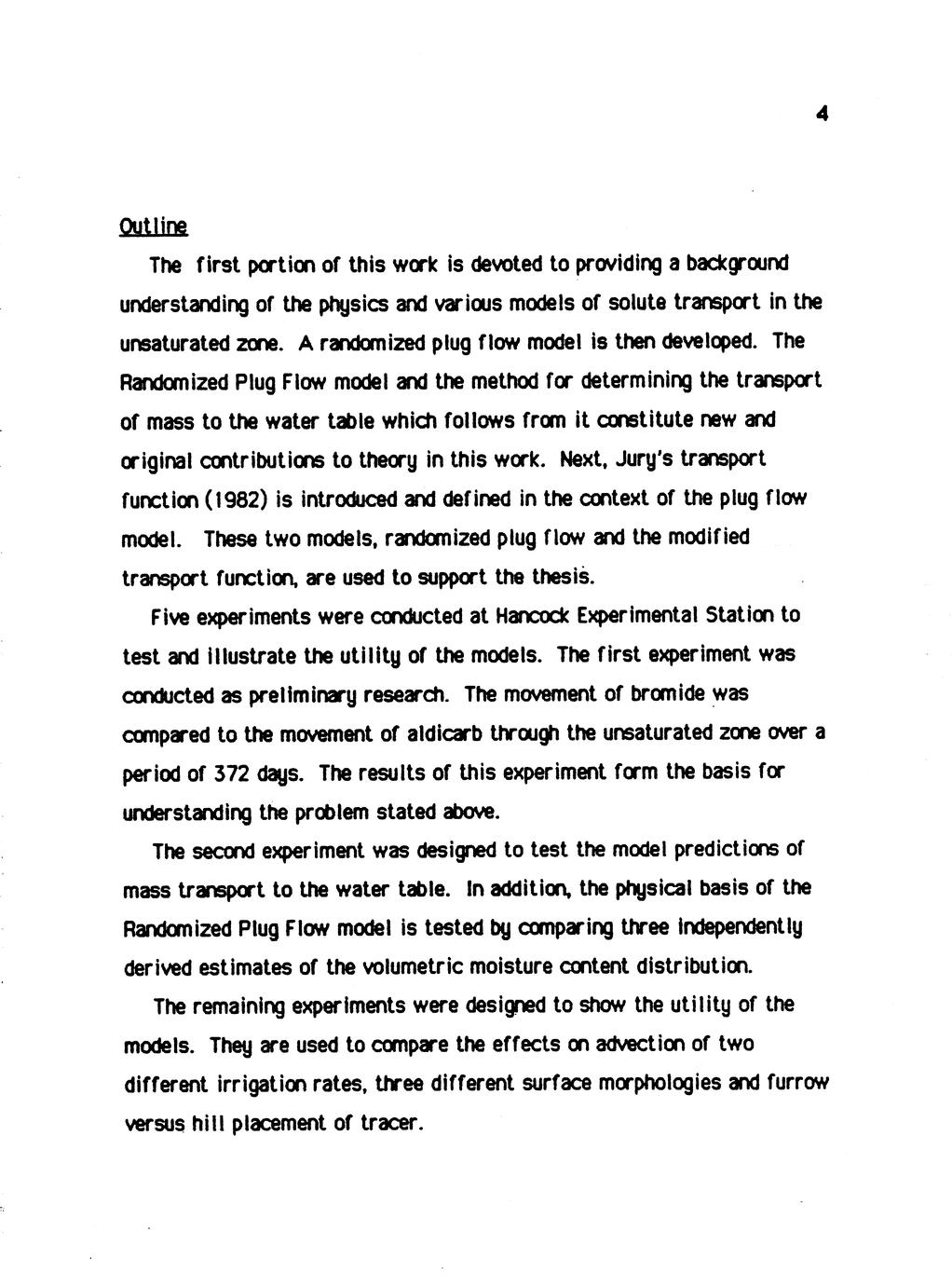 4

Outline

The first portion of this work is devoted to providing a background understanding of the physics and various models of solute transport in the unsaturated zone. A randomized plug flow model is then developed. The Randomized Plug Flow model and the method for determining the transport of mass to the water table which follows from it constitute new and original contributions to theory in this work. Next, Jury's transport function (1982) is introduced and defined in the context of the plug flow model. These two models, randomized plug flow and the modified transport function, are used to support the thesis.

Five experiments were conducted at Hancock Experimental Station to test and illustrate the utility of the models. The first experiment was conducted as preliminary research. The movement of bromide was compared to the movement of aldicarb through the unsaturated zone over a period of 372 days. The results of this experiment form the basis for understanding the problem stated above.

The second experiment was designed to test the model predictions of mass transport to the water table. In addition, the physical basis of the Randomized Plug Flow model is tested by comparing three independently derived estimates of the volumetric moisture content distribution.

The remaining experiments were designed to show the utility of the models. They are used to compare the effects on advection of two different irrigation rates, three different surface morphologies and furrow versus hill placement of tracer.